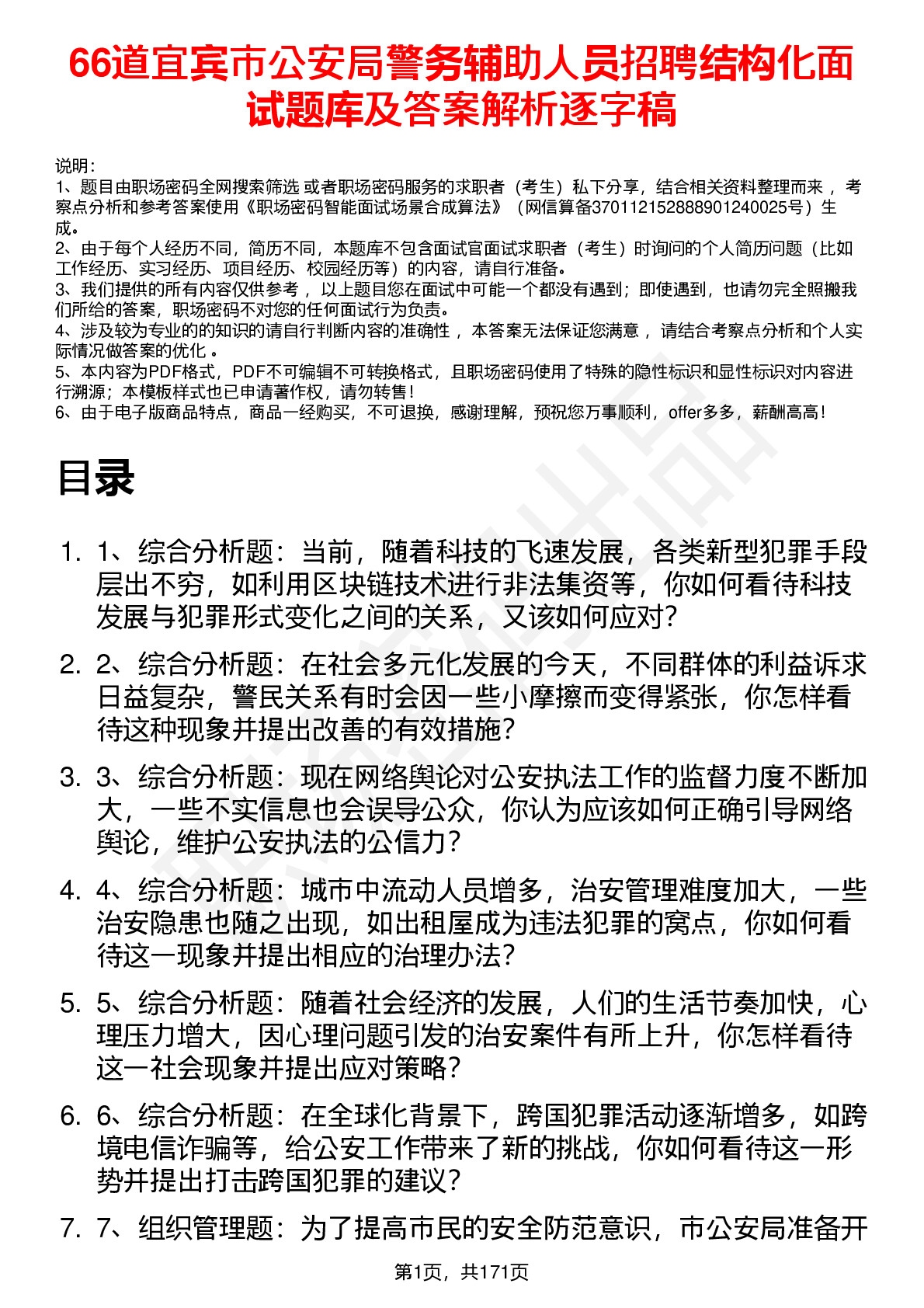 66道宜宾市公安局警务辅助人员招聘结构化面试题库及答案解析逐字稿

说明：
1、题目由职场密码全网搜索筛选 或者职场密码服务的求职者（考生）私下分享，结合相关资料整理而来 ，考察点分析和参考答案使用《职场密码智能面试场景合成算法》（网信算备370112152888901240025号）生成。
2、由于每个人经历不同，简历不同，本题库不包含面试官面试求职者（考生）时询问的个人简历问题（比如工作经历、实习经历、项目经历、校园经历等）的内容，请自行准备。
3、我们提供的所有内容仅供参考 ，以上题目您在面试中可能一个都没有遇到；即使遇到，也请勿完全照搬我们所给的答案，职场密码不对您的任何面试行为负责。
4、涉及较为专业的的知识的请自行判断内容的准确性 ，本答案无法保证您满意 ，请结合考察点分析和个人实际情况做答案的优化 。
5、本内容为PDF格式，PDF不可编辑不可转换格式，且职场密码使用了特殊的隐性标识和显性标识对内容进行溯源；本模板样式也已申请著作权，请勿转售！
6、由于电子版商品特点，商品一经购买，不可退换，感谢理解，预祝您万事顺利，offer多多，薪酬高高！

目录

1. 1、综合分析题：当前，随着科技的飞速发展，各类新型犯罪手段层出不穷，如利用区块链技术进行非法集资等，你如何看待科技发展与犯罪形式变化之间的关系，又该如何应对？

2. 2、综合分析题：在社会多元化发展的今天，不同群体的利益诉求日益复杂，警民关系有时会因一些小摩擦而变得紧张，你怎样看待这种现象并提出改善的有效措施？

3. 3、综合分析题：现在网络舆论对公安执法工作的监督力度不断加大，一些不实信息也会误导公众，你认为应该如何正确引导网络舆论，维护公安执法的公信力？

4. 4、综合分析题：城市中流动人员增多，治安管理难度加大，一些治安隐患也随之出现，如出租屋成为违法犯罪的窝点，你如何看待这一现象并提出相应的治理办法？

5. 5、综合分析题：随着社会经济的发展，人们的生活节奏加快，心理压力增大，因心理问题引发的治安案件有所上升，你怎样看待这一社会现象并提出应对策略？

6. 6、综合分析题：在全球化背景下，跨国犯罪活动逐渐增多，如跨境电信诈骗等，给公安工作带来了新的挑战，你如何看待这一形势并提出打击跨国犯罪的建议？

7. 7、组织管理题：为了提高市民的安全防范意识，市公安局准备开

第1页，共171页